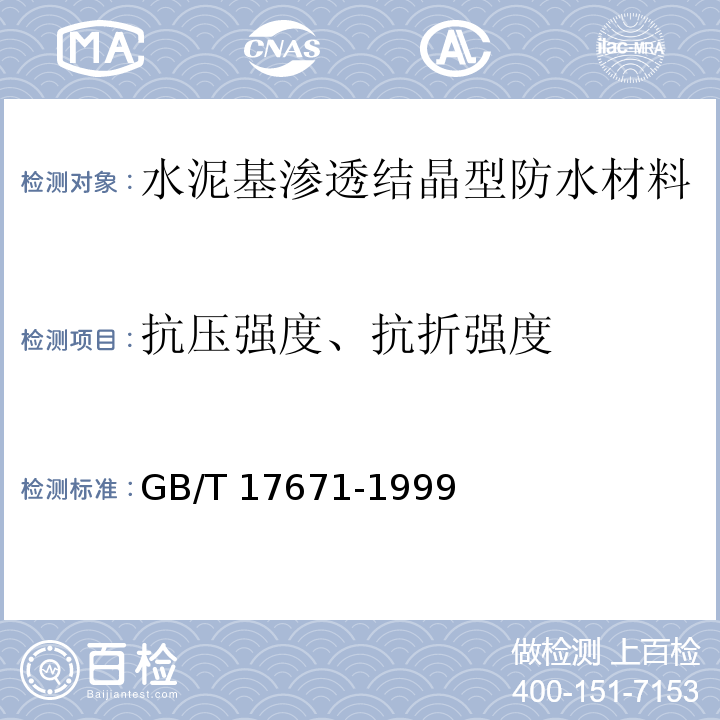 MA CNAS AL ilac-MRA

检测对象：水泥基渗透结晶型防水材料

检测项目：抗压强度、抗折强度

检测标准：GB/T 17671-1999

百检
Baijiantest.com

做检测 上百检
400-151-7153